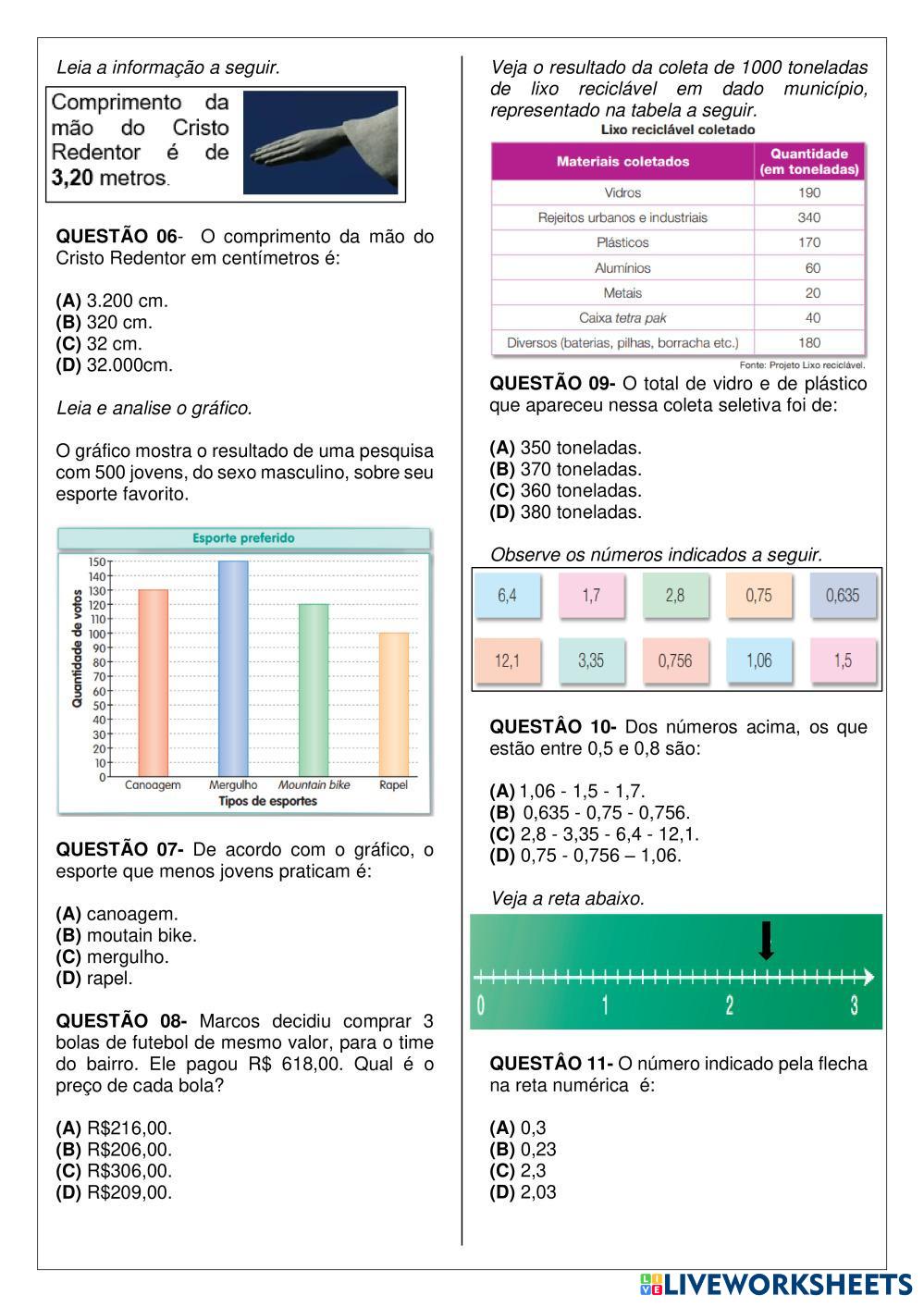 Leia a informação a seguir.

Comprimento da mão do Cristo Redentor é de 3,20 metros.

QUESTÃO 06- O comprimento da mão do Cristo Redentor em centímetros é:

(A) 3.200 cm.
(B) 320 cm.
(C) 32 cm.
(D) 32.000cm.

Leia e analise o gráfico.

O gráfico mostra o resultado de uma pesquisa com 500 jovens, do sexo masculino, sobre seu esporte favorito.

Esporte preferido

Quantidade de votos
150
140
130
120
110
100
90
80
70
60
50
40
30
20
10
0
Canoagem Mergulho Mountain bike Rapel
Tipos de esportes

QUESTÃO 07- De acordo com o gráfico, o esporte que menos jovens praticam é:

(A) canoagem.
(B) moutain bike.
(C) mergulho.
(D) rapel.

QUESTÃO 08- Marcos decidiu comprar 3 bolas de futebol de mesmo valor, para o time do bairro. Ele pagou R$ 618,00. Qual é o preço de cada bola?

(A) R$216,00.
(B) R$206,00.
(C) R$306,00.
(D) R$209,00.

Veja o resultado da coleta de 1000 toneladas de lixo reciclável em dado município, representado na tabela a seguir.

Lixo reciclável coletado

| Materiais coletados | Quantidade (em toneladas) |
|---|---|
| Vidros | 190 |
| Rejeitos urbanos e industriais | 340 |
| Plásticos | 170 |
| Alumínios | 60 |
| Metais | 20 |
| Caixa tetra pak | 40 |
| Diversos (baterias, pilhas, borracha etc.) | 180 |

Fonte: Projeto Lixo reciclável.

QUESTÃO 09- O total de vidro e de plástico que apareceu nessa coleta seletiva foi de:

(A) 350 toneladas.
(B) 370 toneladas.
(C) 360 toneladas.
(D) 380 toneladas.

Observe os números indicados a seguir.

6,4 1,7 2,8 0,75 0,635
12,1 3,35 0,756 1,06 1,5

QUESTÂO 10- Dos números acima, os que estão entre 0,5 e 0,8 são:

(A) 1,06 - 1,5 - 1,7.
(B) 0,635 - 0,75 - 0,756.
(C) 2,8 - 3,35 - 6,4 - 12,1.
(D) 0,75 - 0,756 – 1,06.

Veja a reta abaixo.

0 1 2 3

QUESTÂO 11- O número indicado pela flecha na reta numérica é:

(A) 0,3
(B) 0,23
(C) 2,3
(D) 2,03

LIVEWORKSHEETS